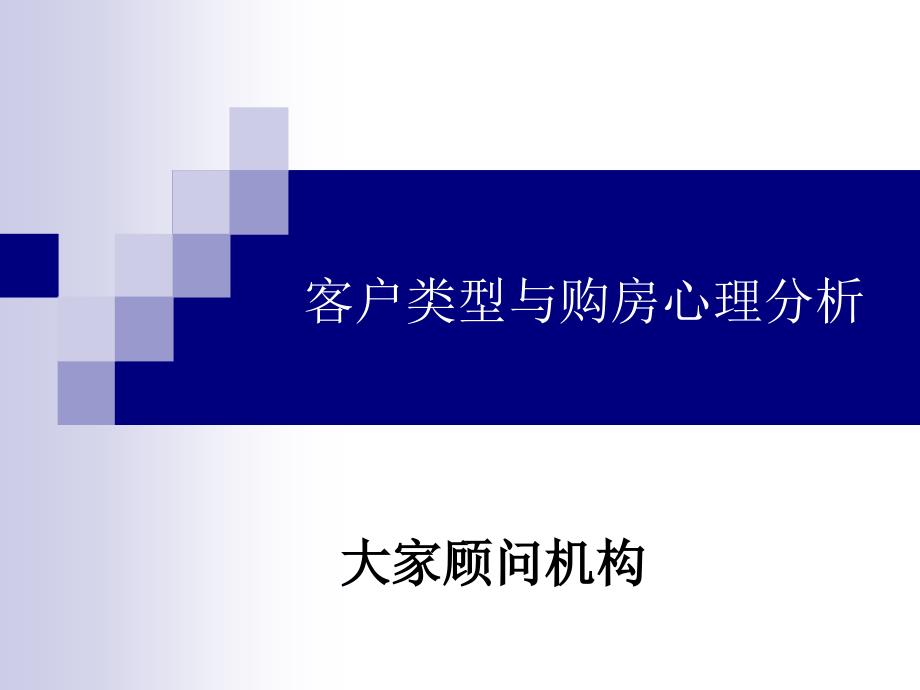 客户类型与购房心理分析

大家顾问机构